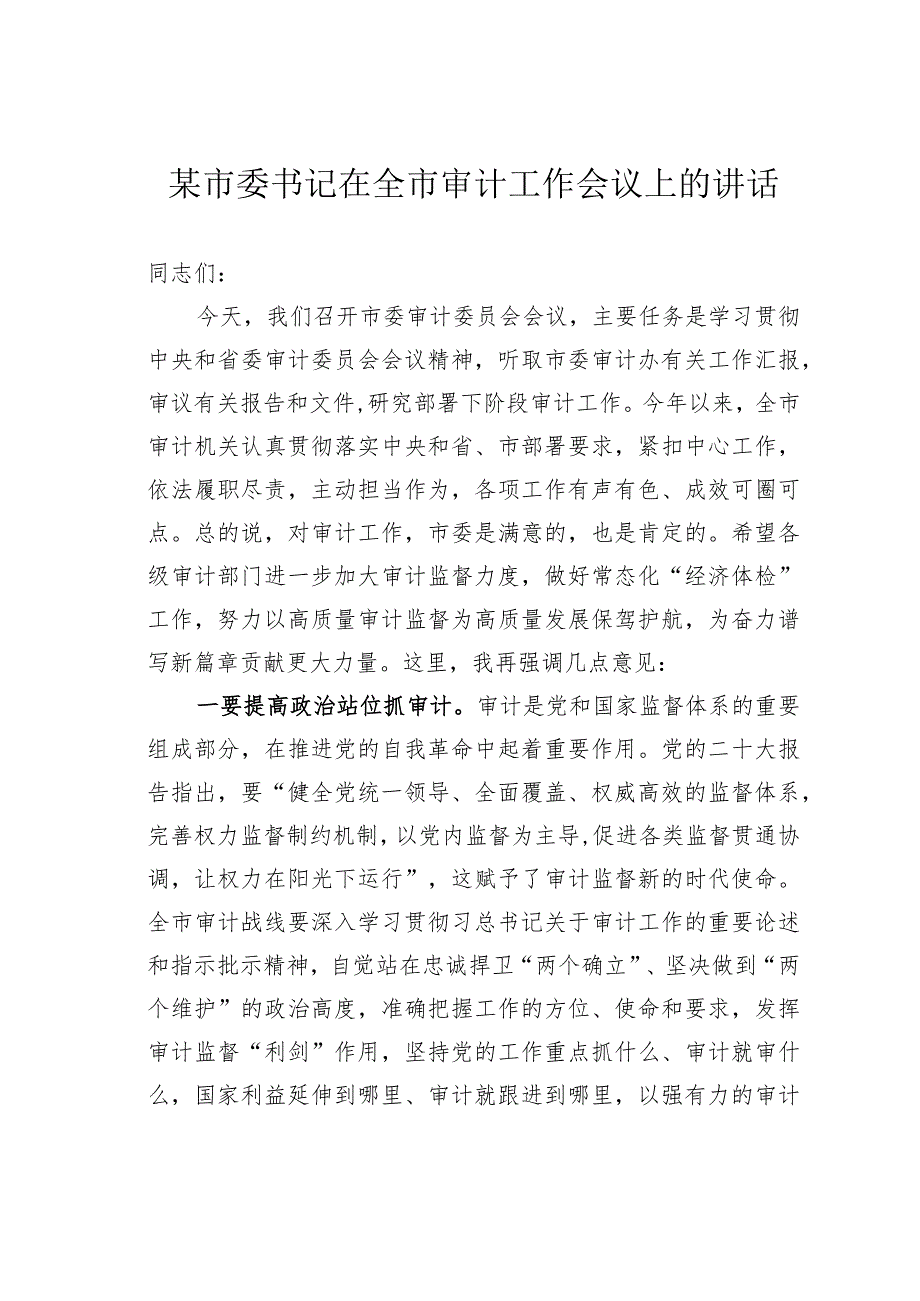 某市委书记在全市审计工作会议上的讲话

同志们：

今天，我们召开市委审计委员会会议，主要任务是学习贯彻中央和省委审计委员会会议精神，听取市委审计办有关工作汇报，审议有关报告和文件,研究部署下阶段审计工作。今年以来，全市审计机关认真贯彻落实中央和省、市部署要求，紧扣中心工作，依法履职尽责，主动担当作为，各项工作有声有色、成效可圈可点。总的说，对审计工作，市委是满意的，也是肯定的。希望各级审计部门进一步加大审计监督力度，做好常态化“经济体检”工作，努力以高质量审计监督为高质量发展保驾护航，为奋力谱写新篇章贡献更大力量。这里，我再强调几点意见：

一要提高政治站位抓审计。审计是党和国家监督体系的重要组成部分，在推进党的自我革命中起着重要作用。党的二十大报告指出，要“健全党统一领导、全面覆盖、权威高效的监督体系，完善权力监督制约机制，以党内监督为主导,促进各类监督贯通协调，让权力在阳光下运行”，这赋予了审计监督新的时代使命。全市审计战线要深入学习贯彻习总书记关于审计工作的重要论述和指示批示精神，自觉站在忠诚捍卫“两个确立”、坚决做到“两个维护”的政治高度，准确把握工作的方位、使命和要求，发挥审计监督“利剑”作用，坚持党的工作重点抓什么、审计就审什么，国家利益延伸到哪里、审计就跟进到哪里，以强有力的审计